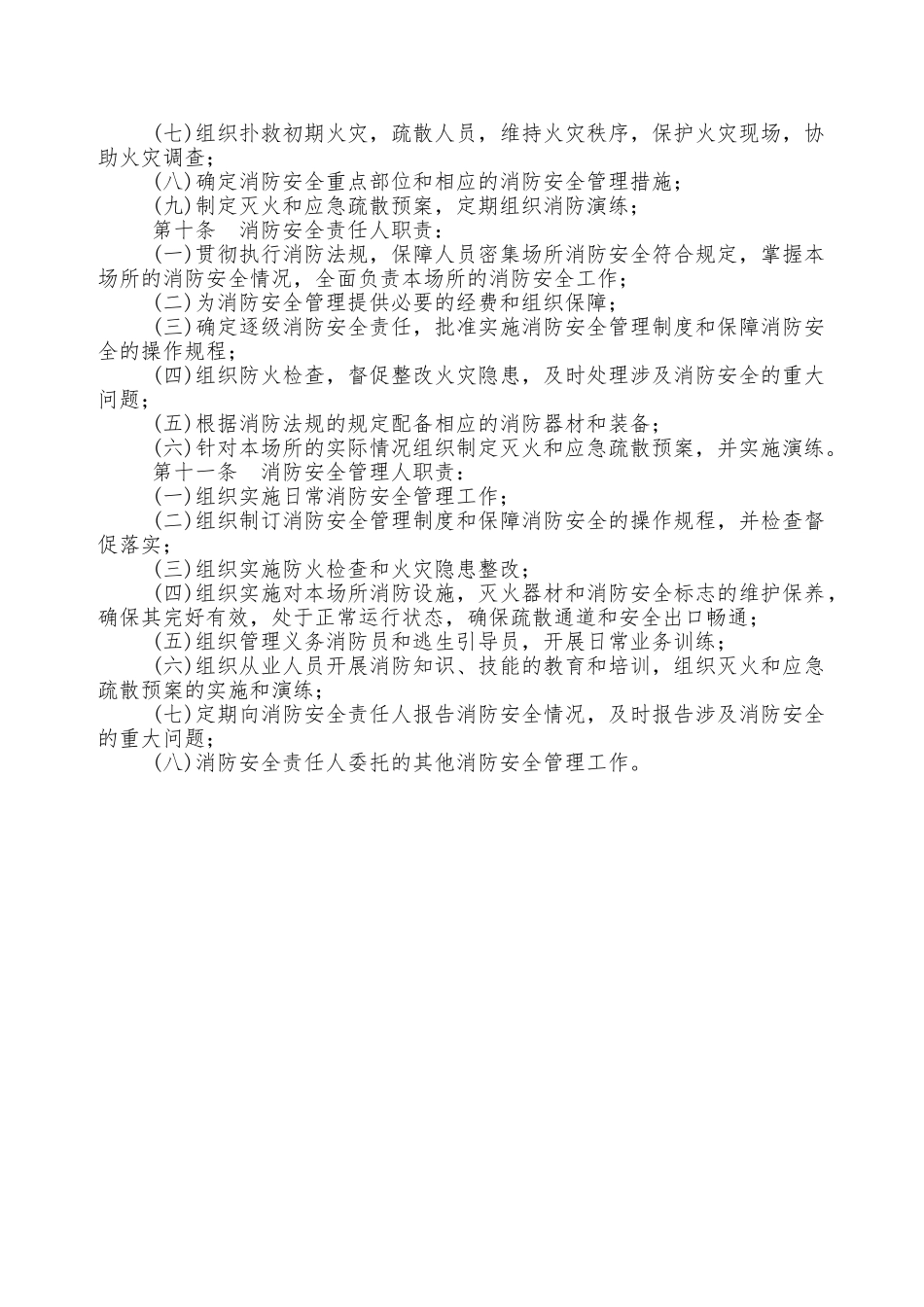 (七)组织扑救初期火灾，疏散人员，维持火灾秩序，保护火灾现场，协助火灾调查；

(八)确定消防安全重点部位和相应的消防安全管理措施；

(九)制定灭火和应急疏散预案，定期组织消防演练；

第十条　消防安全责任人职责：

(一)贯彻执行消防法规，保障人员密集场所消防安全符合规定，掌握本场所的消防安全情况，全面负责本场所的消防安全工作；

(二)为消防安全管理提供必要的经费和组织保障；

(三)确定逐级消防安全责任，批准实施消防安全管理制度和保障消防安全的操作规程；

(四)组织防火检查，督促整改火灾隐患，及时处理涉及消防安全的重大问题；

(五)根据消防法规的规定配备相应的消防器材和装备；

(六)针对本场所的实际情况组织制定灭火和应急疏散预案，并实施演练。

第十一条　消防安全管理人职责：

(一)组织实施日常消防安全管理工作；

(二)组织制订消防安全管理制度和保障消防安全的操作规程，并检查督促落实；

(三)组织实施防火检查和火灾隐患整改；

(四)组织实施对本场所消防设施，灭火器材和消防安全标志的维护保养，确保其完好有效，处于正常运行状态，确保疏散通道和安全出口畅通；

(五)组织管理义务消防员和逃生引导员，开展日常业务训练；

(六)组织从业人员开展消防知识、技能的教育和培训，组织灭火和应急疏散预案的实施和演练；

(七)定期向消防安全责任人报告消防安全情况，及时报告涉及消防安全的重大问题；

(八)消防安全责任人委托的其他消防安全管理工作。